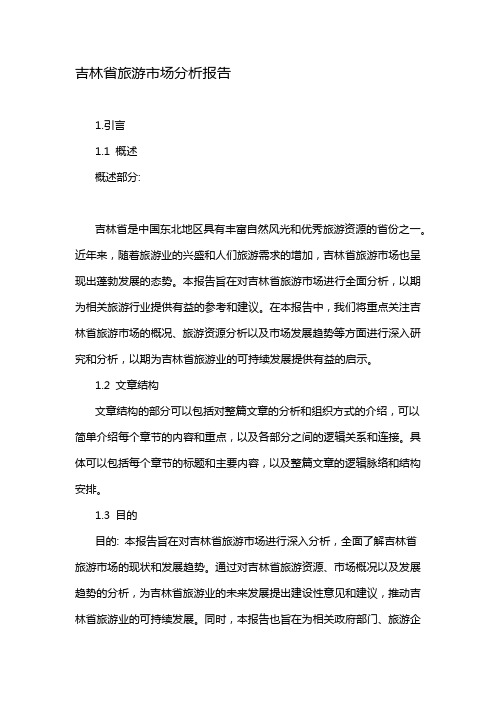 吉林省旅游市场分析报告

1.引言

1.1 概述

概述部分:

吉林省是中国东北地区具有丰富自然风光和优秀旅游资源的省份之一。近年来，随着旅游业的兴盛和人们旅游需求的增加，吉林省旅游市场也呈现出蓬勃发展的态势。本报告旨在对吉林省旅游市场进行全面分析，以期为相关旅游行业提供有益的参考和建议。在本报告中，我们将重点关注吉林省旅游市场的概况、旅游资源分析以及市场发展趋势等方面进行深入研究和分析，以期为吉林省旅游业的可持续发展提供有益的启示。

1.2 文章结构

文章结构的部分可以包括对整篇文章的分析和组织方式的介绍，可以简单介绍每个章节的内容和重点，以及各部分之间的逻辑关系和连接。具体可以包括每个章节的标题和主要内容，以及整篇文章的逻辑脉络和结构安排。

1.3 目的

目的: 本报告旨在对吉林省旅游市场进行深入分析，全面了解吉林省旅游市场的现状和发展趋势。通过对吉林省旅游资源、市场概况以及发展趋势的分析，为吉林省旅游业的未来发展提出建设性意见和建议，推动吉林省旅游业的可持续发展。同时，本报告也旨在为相关政府部门、旅游企